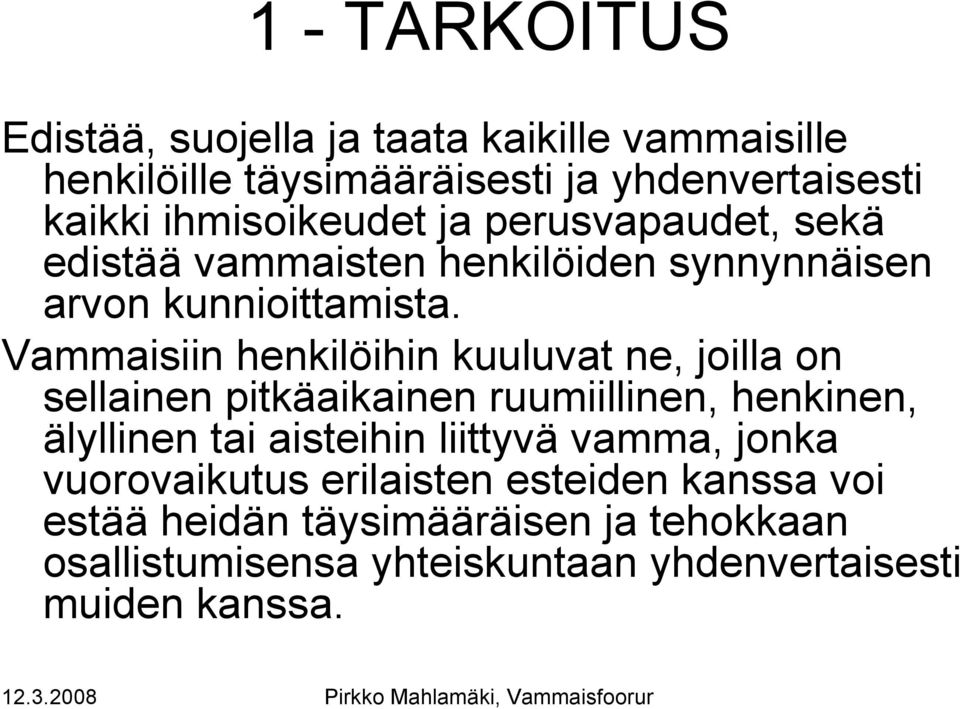 1 - TARKOITUS

Edistää, suojella ja taata kaikille vammaisille henkilöille täysimääräisesti ja yhdenvertaisesti kaikki ihmisoikeudet ja perusvapaudet, sekä edistää vammaisten henkilöiden synnynnäisen arvon kunnioittamista.

Vammaisiin henkilöihin kuuluvat ne, joilla on sellainen pitkäaikainen ruumiillinen, henkinen, älyllinen tai aisteihin liittyvä vamma, jonka vuorovaikutus erilaisten esteiden kanssa voi estää heidän täysimääräisen ja tehokkaan osallistumisensa yhteiskuntaan yhdenvertaisesti muiden kanssa.

12.3.2008 Pirkko Mahlamäki, Vammaisfoorur